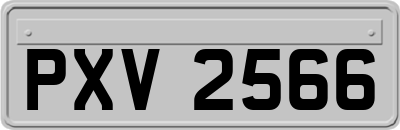 PXV 2566